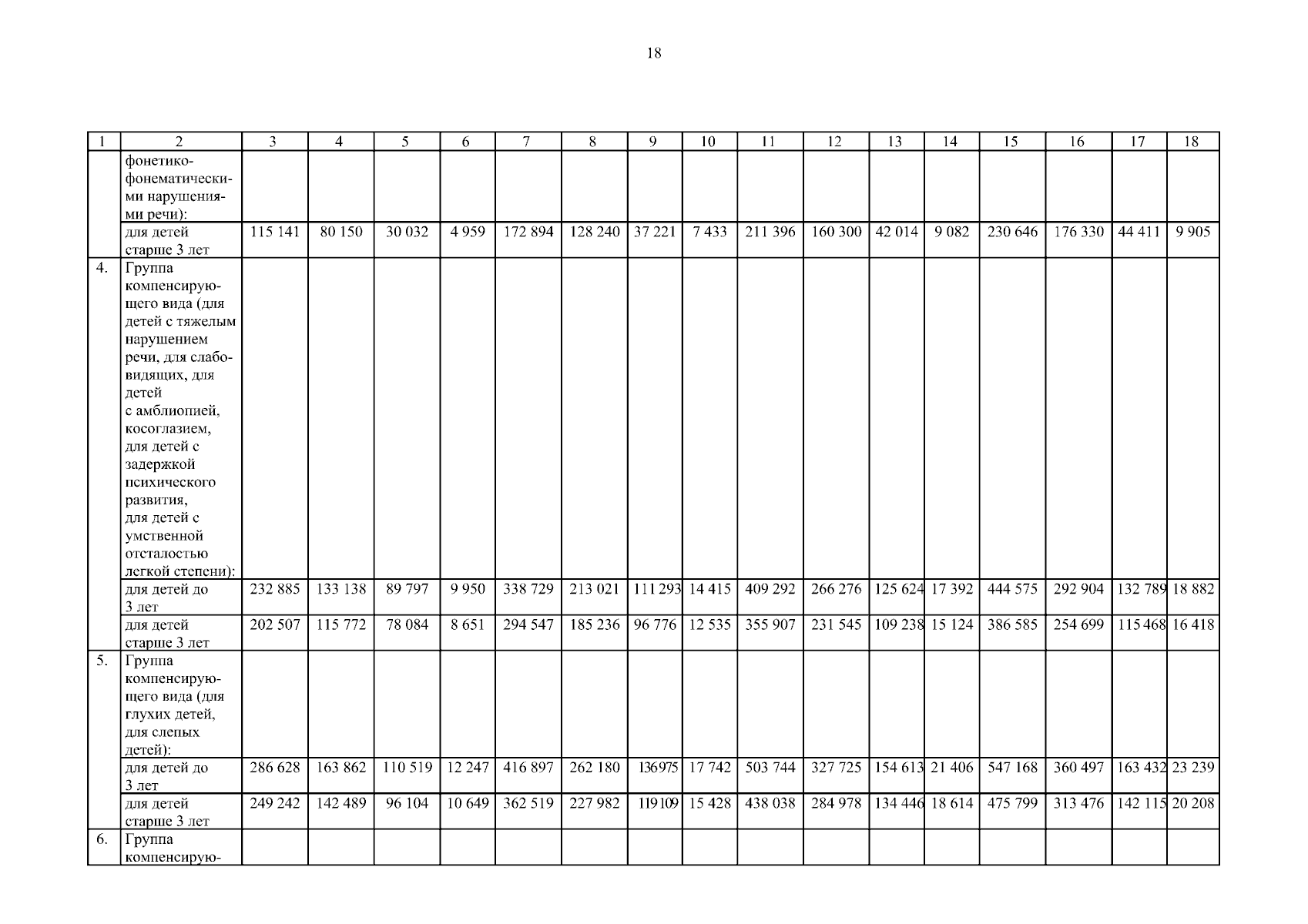 18

| 1 | 2 | 3 | 4 | 5 | 6 | 7 | 8 | 9 | 10 | 11 | 12 | 13 | 14 | 15 | 16 | 17 | 18 |
|---|---|---|---|---|---|---|---|---|---|---|---|---|---|---|---|---|---|
| | фонетико-фонематическими нарушениями речи): | | | | | | | | | | | | | | | | |
| | для детей старше 3 лет | 115 141 | 80 150 | 30 032 | 4 959 | 172 894 | 128 240 | 37 221 | 7 433 | 211 396 | 160 300 | 42 014 | 9 082 | 230 646 | 176 330 | 44 411 | 9 905 |
| 4. | Группа компенсирующего вида (для детей с тяжелым нарушением речи, для слабовидящих, для детей с амблиопией, косоглазием, для детей с задержкой психического развития, для детей с умственной отсталостью легкой степени): | | | | | | | | | | | | | | | | |
| | для детей до 3 лет | 232 885 | 133 138 | 89 797 | 9 950 | 338 729 | 213 021 | 111 293 | 14 415 | 409 292 | 266 276 | 125 624 | 17 392 | 444 575 | 292 904 | 132 789 | 18 882 |
| | для детей старше 3 лет | 202 507 | 115 772 | 78 084 | 8 651 | 294 547 | 185 236 | 96 776 | 12 535 | 355 907 | 231 545 | 109 238 | 15 124 | 386 585 | 254 699 | 115 468 | 16 418 |
| 5. | Группа компенсирующего вида (для глухих детей, для слепых детей): | | | | | | | | | | | | | | | | |
| | для детей до 3 лет | 286 628 | 163 862 | 110 519 | 12 247 | 416 897 | 262 180 | 136975 | 17 742 | 503 744 | 327 725 | 154 613 | 21 406 | 547 168 | 360 497 | 163 432 | 23 239 |
| | для детей старше 3 лет | 249 242 | 142 489 | 96 104 | 10 649 | 362 519 | 227 982 | 119109 | 15 428 | 438 038 | 284 978 | 134 446 | 18 614 | 475 799 | 313 476 | 142 115 | 20 208 |
| 6. | Группа компенсирую- | | | | | | | | | | | | | | | | |